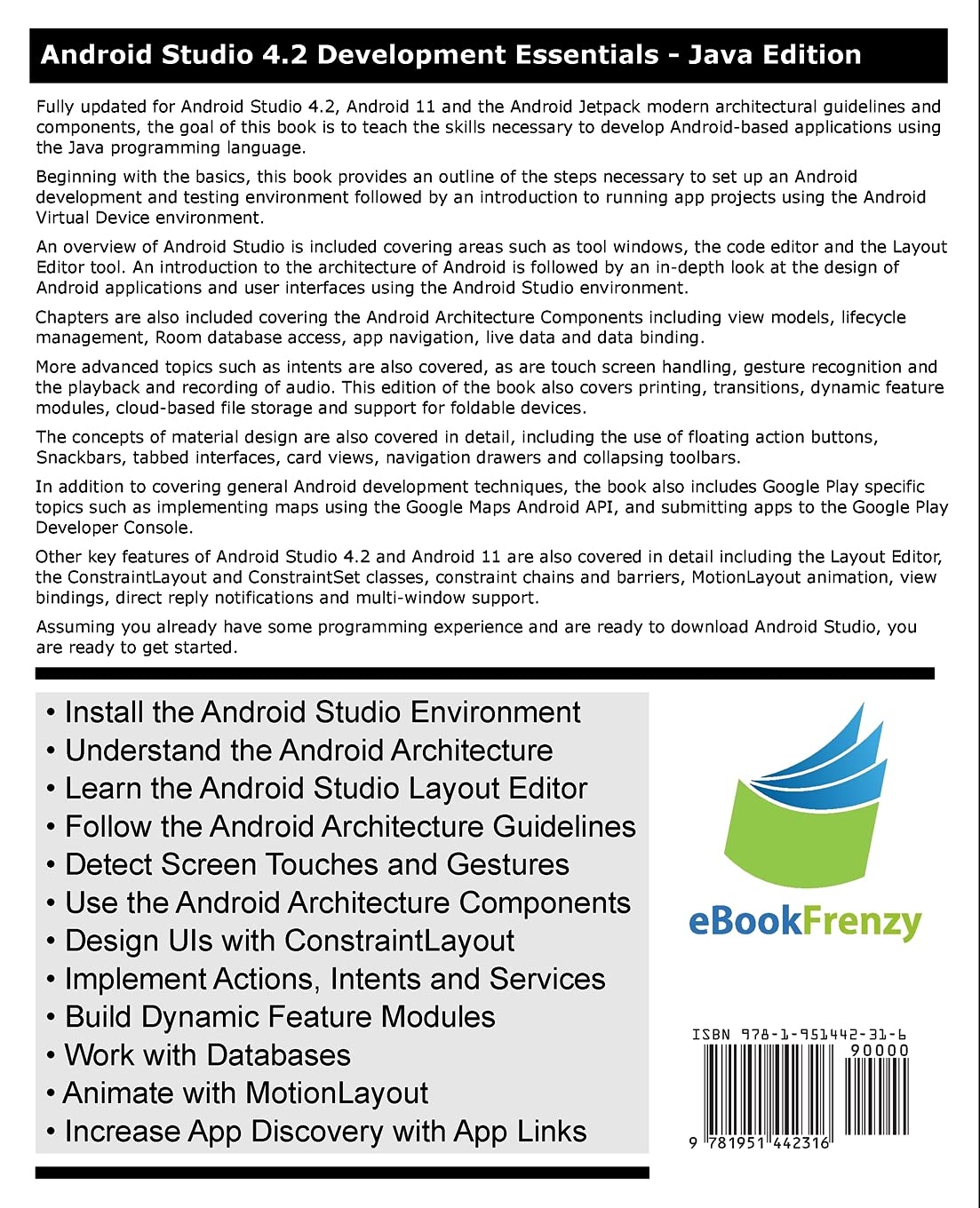 Android Studio 4.2 Development Essentials - Java Edition

Fully updated for Android Studio 4.2, Android 11 and the Android Jetpack modern architectural guidelines and components, the goal of this book is to teach the skills necessary to develop Android-based applications using the Java programming language.

Beginning with the basics, this book provides an outline of the steps necessary to set up an Android development and testing environment followed by an introduction to running app projects using the Android Virtual Device environment.

An overview of Android Studio is included covering areas such as tool windows, the code editor and the Layout Editor tool. An introduction to the architecture of Android is followed by an in-depth look at the design of Android applications and user interfaces using the Android Studio environment.

Chapters are also included covering the Android Architecture Components including view models, lifecycle management, Room database access, app navigation, live data and data binding.

More advanced topics such as intents are also covered, as are touch screen handling, gesture recognition and the playback and recording of audio. This edition of the book also covers printing, transitions, dynamic feature modules, cloud-based file storage and support for foldable devices.

The concepts of material design are also covered in detail, including the use of floating action buttons, Snackbars, tabbed interfaces, card views, navigation drawers and collapsing toolbars.

In addition to covering general Android development techniques, the book also includes Google Play specific topics such as implementing maps using the Google Maps Android API, and submitting apps to the Google Play Developer Console.

Other key features of Android Studio 4.2 and Android 11 are also covered in detail including the Layout Editor, the ConstraintLayout and ConstraintSet classes, constraint chains and barriers, MotionLayout animation, view bindings, direct reply notifications and multi-window support.

Assuming you already have some programming experience and are ready to download Android Studio, you are ready to get started.

• Install the Android Studio Environment
• Understand the Android Architecture
• Learn the Android Studio Layout Editor
• Follow the Android Architecture Guidelines
• Detect Screen Touches and Gestures
• Use the Android Architecture Components
• Design UIs with ConstraintLayout
• Implement Actions, Intents and Services
• Build Dynamic Feature Modules
• Work with Databases
• Animate with MotionLayout
• Increase App Discovery with App Links

eBookFrenzy

ISBN 978-1-951442-31-6
90000
9 781951 442316